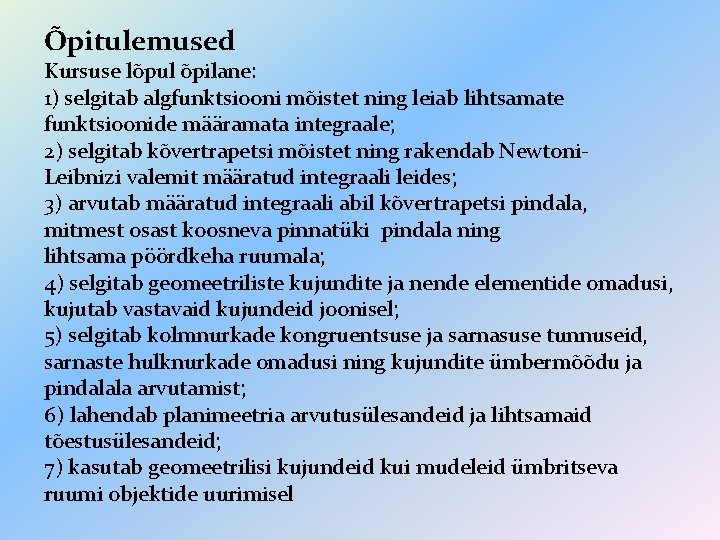 Õpitulemused
Kursuse lõpul õpilane:
1) selgitab algfunktsiooni mõistet ning leiab lihtsamate funktsioonide määramata integraale;
2) selgitab kõvertrapetsi mõistet ning rakendab Newtoni-Leibnizi valemit määratud integraali leides;
3) arvutab määratud integraali abil kõvertrapetsi pindala, mitmest osast koosneva pinnatüki pindala ning lihtsama pöördkeha ruumala;
4) selgitab geomeetriliste kujundite ja nende elementide omadusi, kujutab vastavaid kujundeid joonisel;
5) selgitab kolmnurkade kongruentsuse ja sarnasuse tunnuseid, sarnaste hulknurkade omadusi ning kujundite ümbermõõdu ja pindalala arvutamist;
6) lahendab planimeetria arvutusülesandeid ja lihtsamaid tõestusülesandeid;
7) kasutab geomeetrilisi kujundeid kui mudeleid ümbritseva ruumi objektide uurimisel